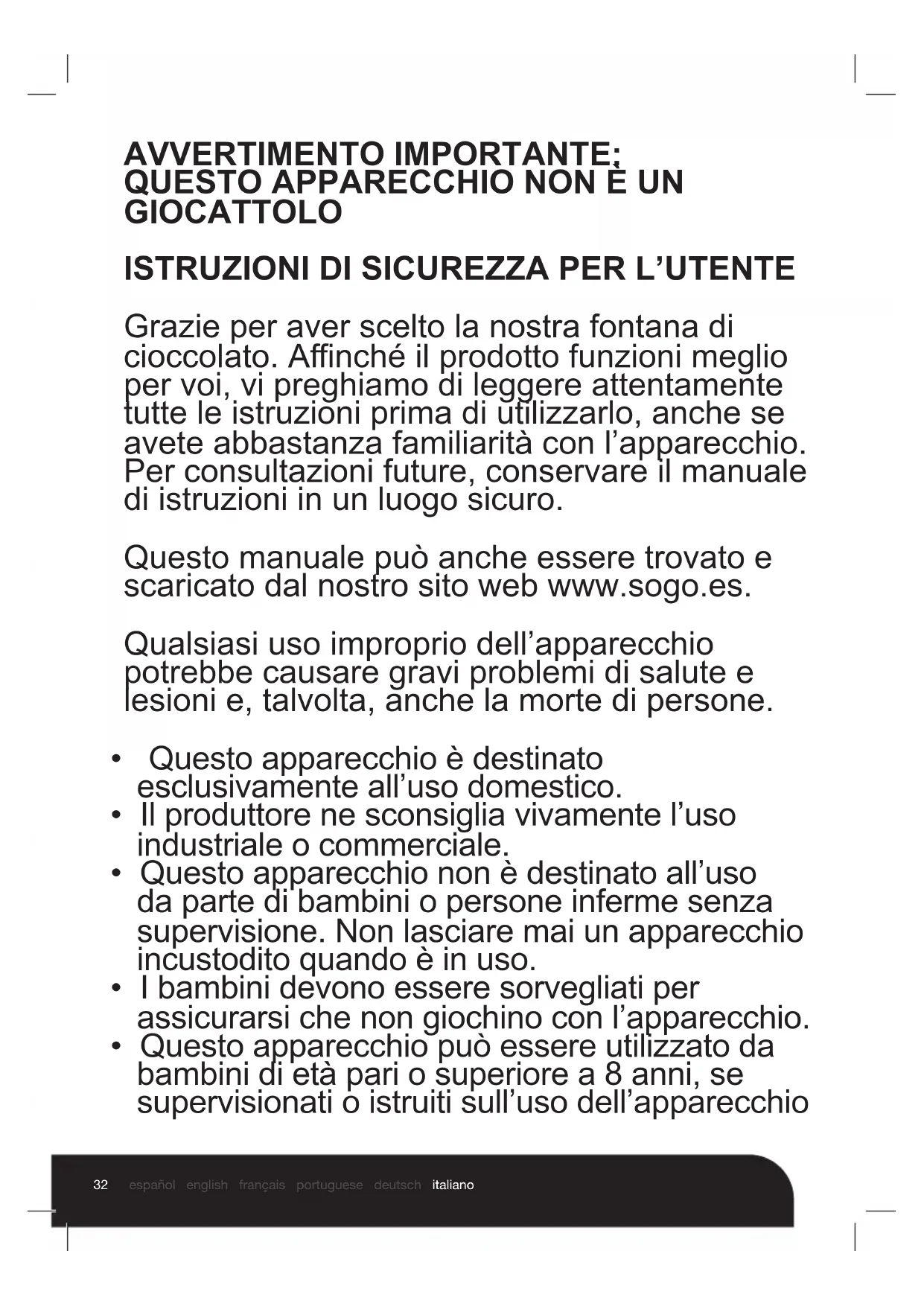 AVVERTIMENTO IMPORTANTE: QUESTO APPARECCHIO NON È UN GIOCATTOLO

ISTRUZIONI DI SICUREZZA PER L'UTENTE

Grazie per aver scelto la nostra fontana di cioccolato. Affinché il prodotto funzioni meglio per voi, vi preghiamo di leggere attentamente tutte le istruzioni prima di utilizzarlo, anche se avete abbastanza familiarità con l'apparecchio. Per consultazioni future, conservare il manuale di istruzioni in un luogo sicuro.

Questo manuale può anche essere trovato e scaricato dal nostro sito web www.sogo.es.

Qualsiasi uso improprio dell'apparecchio potrebbe causare gravi problemi di salute e lesioni e, talvolta, anche la morte di persone.

• Questo apparecchio è destinato esclusivamente all'uso domestico.
• Il produttore ne sconsiglia vivamente l'uso industriale o commerciale.
• Questo apparecchio non è destinato all'uso da parte di bambini o persone inferme senza supervisione. Non lasciare mai un apparecchio incustodito quando è in uso.
• I bambini devono essere sorvegliati per assicurarsi che non giochino con l'apparecchio.
• Questo apparecchio può essere utilizzato da bambini di età pari o superiore a 8 anni, se supervisionati o istruiti sull'uso dell'apparecchio

32 español english français portuguese deutsch italiano